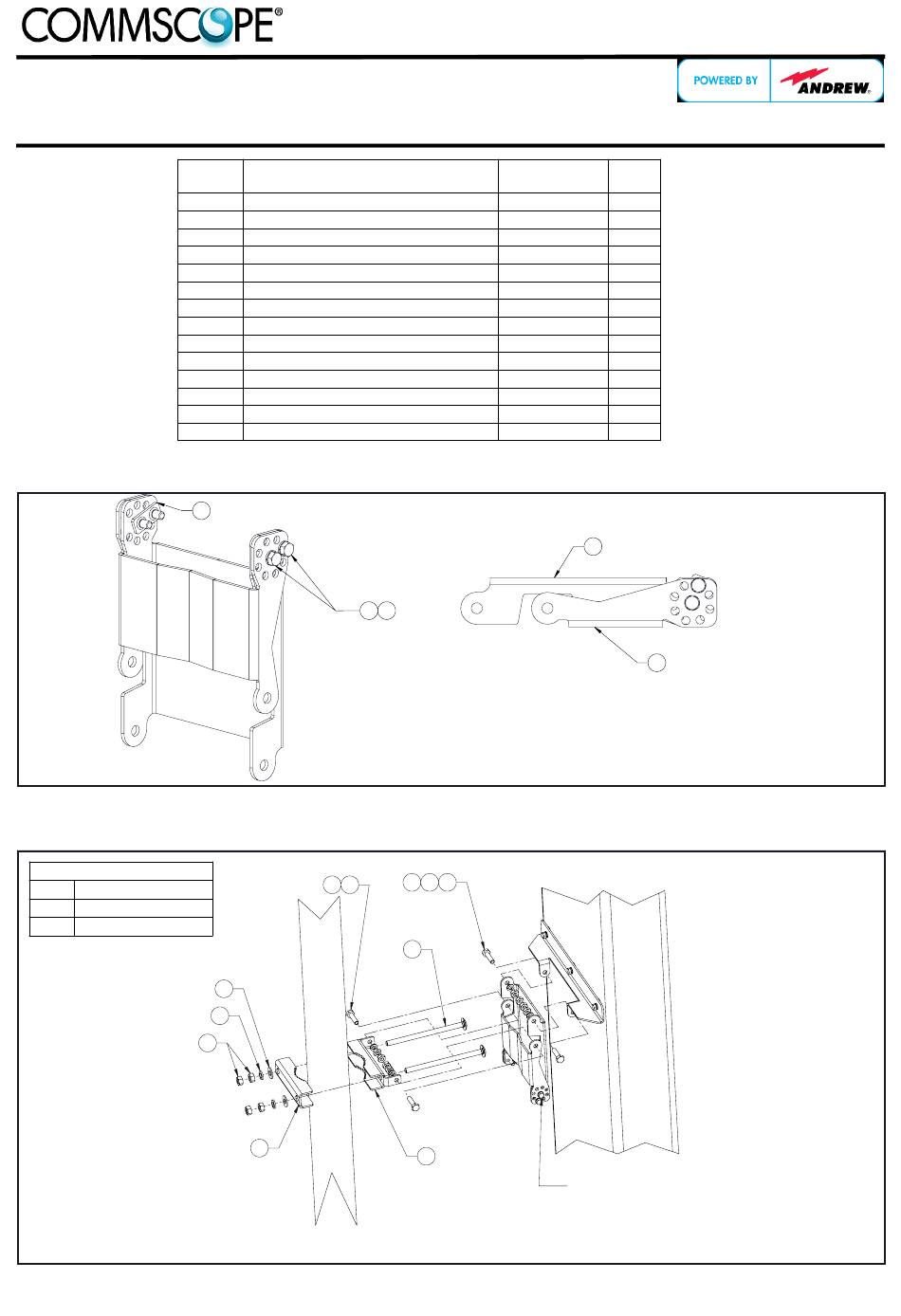 COMMSCOPE®

POWERED BY ANDREW®